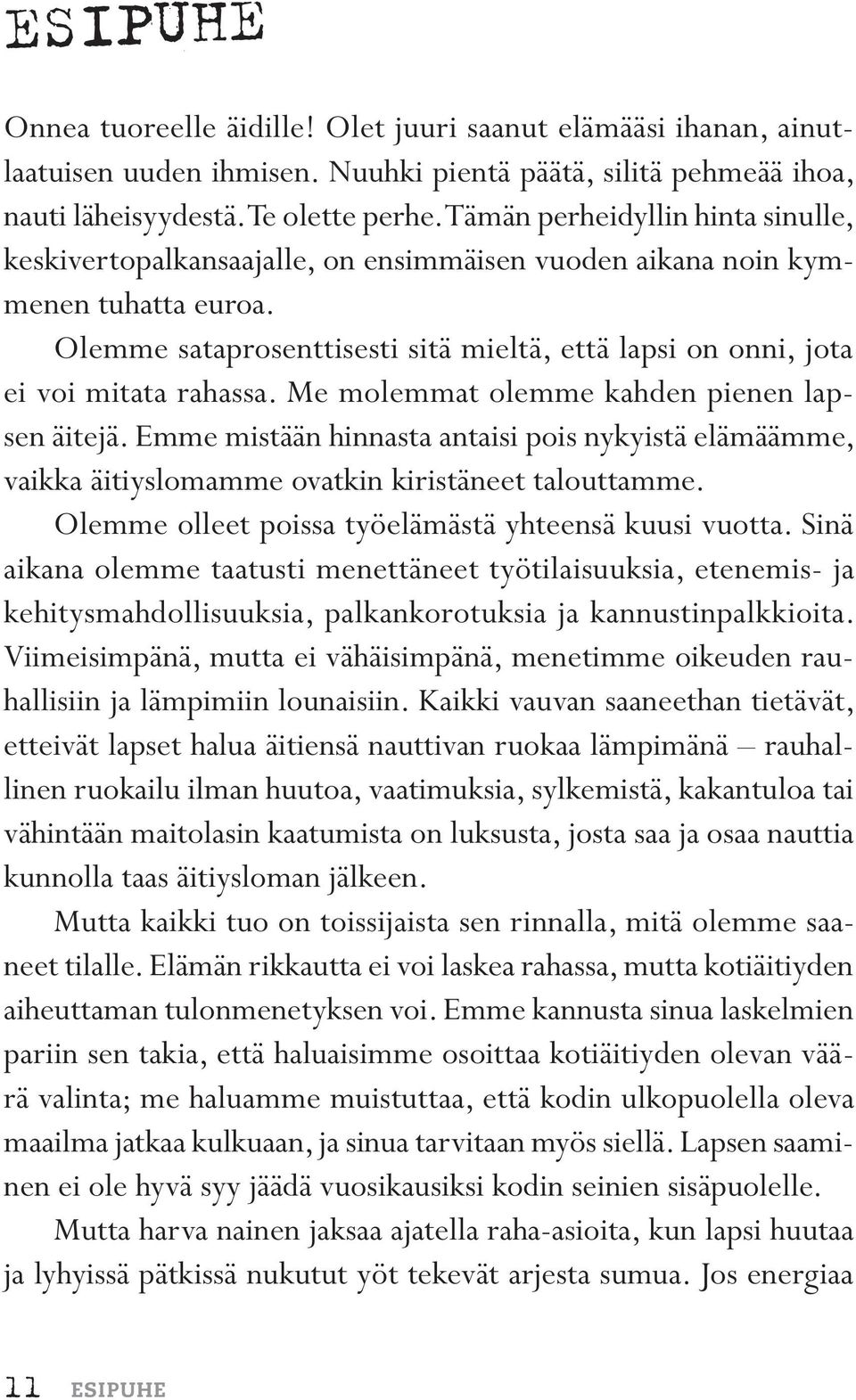 ESIPUHE

Onnea tuoreelle äidille! Olet juuri saanut elämääsi ihanan, ainutlaatuisen uuden ihmisen. Nuuhki pientä päätä, silitä pehmeää ihoa, nauti läheisyydestä. Te olette perhe. Tämän perheidyllin hinta sinulle, keskivertopalkansaajalle, on ensimmäisen vuoden aikana noin kymmenen tuhatta euroa.

Olemme sataprosenttisesti sitä mieltä, että lapsi on onni, jota ei voi mitata rahassa. Me molemmat olemme kahden pienen lapsen äitejä. Emme mistään hinnasta antaisi pois nykyistä elämäämme, vaikka äitiyslomamme ovatkin kiristäneet talouttamme.

Olemme olleet poissa työelämästä yhteensä kuusi vuotta. Sinä aikana olemme taatusti menettäneet työtilaisuuksia, etenemis- ja kehitysmahdollisuuksia, palkankorotuksia ja kannustinpalkkioita. Viimeisimpänä, mutta ei vähäisimpänä, menetimme oikeuden rauhallisiin ja lämpimiin lounaisiin. Kaikki vauvan saaneethan tietävät, etteivät lapset halua äitiensä nauttivan ruokaa lämpimänä – rauhallinen ruokailu ilman huutoa, vaatimuksia, sylkemistä, kakantuloa tai vähintään maitolasin kaatumista on luksusta, josta saa ja osaa nauttia kunnolla taas äitiysloman jälkeen.

Mutta kaikki tuo on toissijaista sen rinnalla, mitä olemme saaneet tilalle. Elämän rikkautta ei voi laskea rahassa, mutta kotiäitiyden aiheuttaman tulonmenetyksen voi. Emme kannusta sinua laskelmien pariin sen takia, että haluaisimme osoittaa kotiäitiyden olevan väärä valinta; me haluamme muistuttaa, että kodin ulkopuolella oleva maailma jatkaa kulkuaan, ja sinua tarvitaan myös siellä. Lapsen saaminen ei ole hyvä syy jäädä vuosikausiksi kodin seinien sisäpuolelle.

Mutta harva nainen jaksaa ajatella raha-asioita, kun lapsi huutaa ja lyhyissä pätkissä nukutut yöt tekevät arjesta sumua. Jos energiaa

11 ESIPUHE